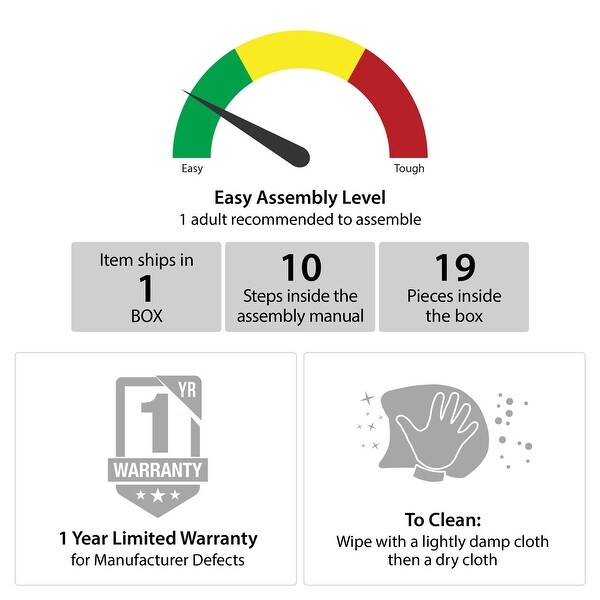 Easy

Tough

Easy Assembly Level
1 adult recommended to assemble

Item ships in
1
BOX

10
Steps inside the assembly manual

19
Pieces inside the box

1 YR
WARRANTY

1 Year Limited Warranty
for Manufacturer Defects

To Clean:
Wipe with a lightly damp cloth then a dry cloth